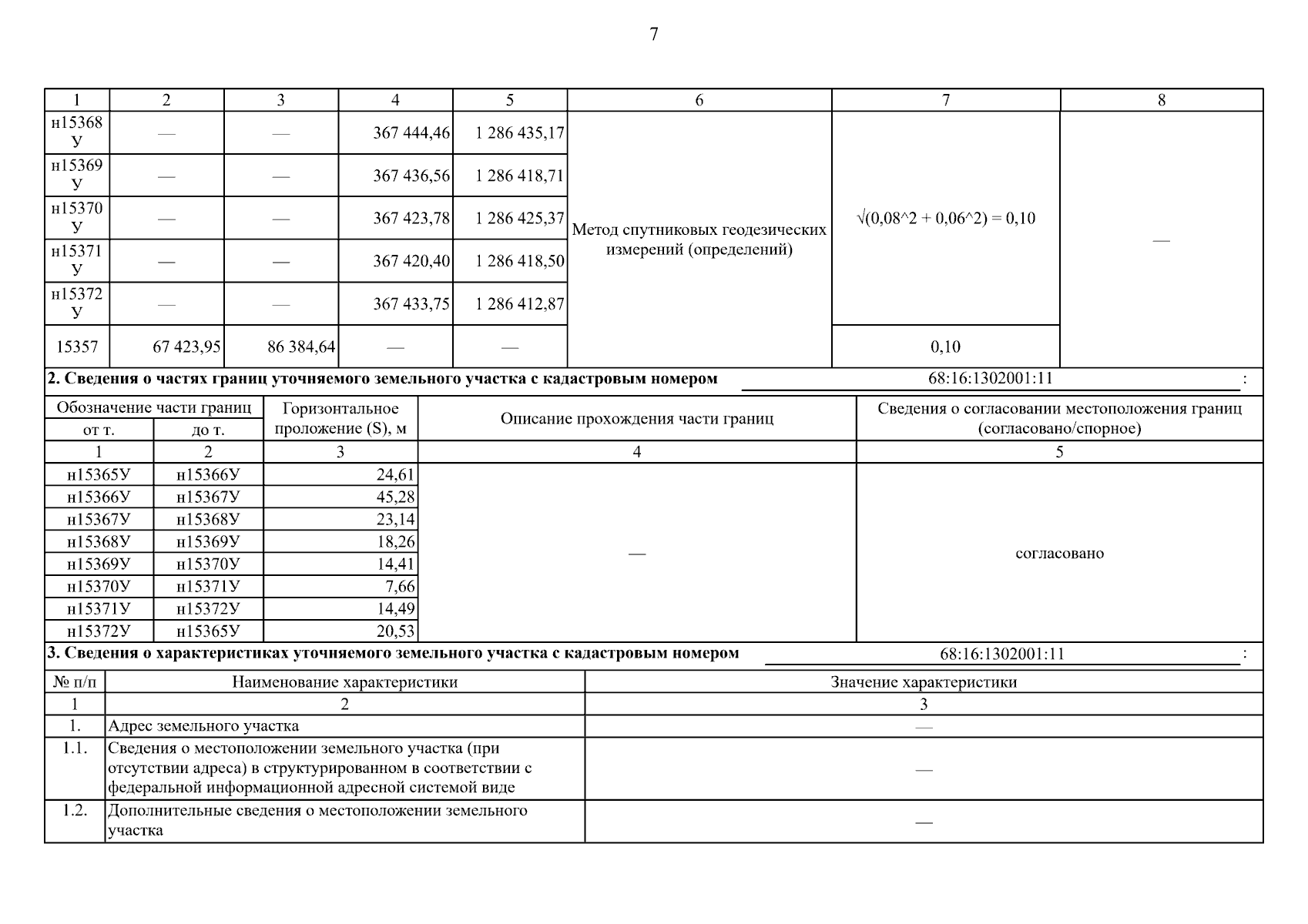 7

| 1 | 2 | 3 | 4 | 5 | 6 | 7 | 8 |
|---|---|---|---|---|---|---|---|
| н15368 У | — | — | 367 444,46 | 1 286 435,17 | Метод спутниковых геодезических измерений (определений) | √(0,08^2 + 0,06^2) = 0,10 | — |
| н15369 У | — | — | 367 436,56 | 1 286 418,71 | | | |
| н15370 У | — | — | 367 423,78 | 1 286 425,37 | | | |
| н15371 У | — | — | 367 420,40 | 1 286 418,50 | | | |
| н15372 У | — | — | 367 433,75 | 1 286 412,87 | | | |
| 15357 | 67 423,95 | 86 384,64 | — | — | | 0,10 | |

2. Сведения о частях границ уточняемого земельного участка с кадастровым номером 68:16:1302001:11 :

| Обозначение части границ от т. | Обозначение части границ до т. | Горизонтальное проложение (S), м | Описание прохождения части границ | Сведения о согласовании местоположения границ (согласовано/спорное) |
|---|---|---|---|---|
| 1 | 2 | 3 | 4 | 5 |
| н15365У | н15366У | 24,61 | — | согласовано |
| н15366У | н15367У | 45,28 | | |
| н15367У | н15368У | 23,14 | | |
| н15368У | н15369У | 18,26 | | |
| н15369У | н15370У | 14,41 | | |
| н15370У | н15371У | 7,66 | | |
| н15371У | н15372У | 14,49 | | |
| н15372У | н15365У | 20,53 | | |

3. Сведения о характеристиках уточняемого земельного участка с кадастровым номером 68:16:1302001:11 :

| № п/п | Наименование характеристики | Значение характеристики |
|---|---|---|
| 1 | 2 | 3 |
| 1. | Адрес земельного участка | — |
| 1.1. | Сведения о местоположении земельного участка (при отсутствии адреса) в структурированном в соответствии с федеральной информационной адресной системой виде | — |
| 1.2. | Дополнительные сведения о местоположении земельного участка | — |